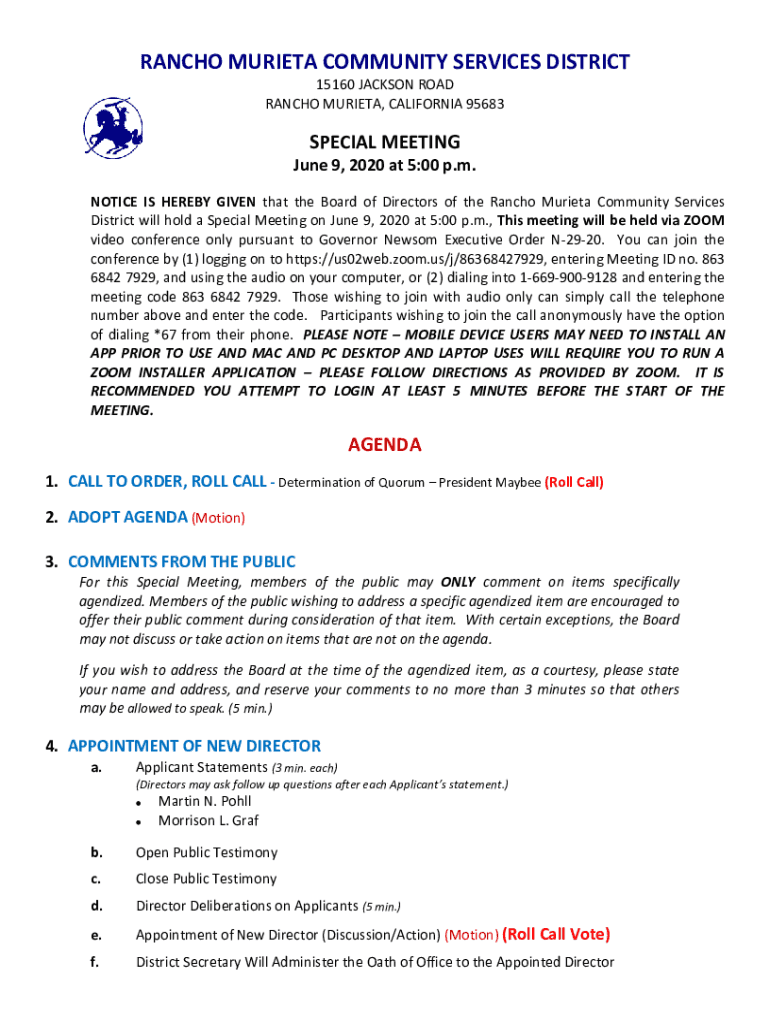 RANCHO MURIETA COMMUNITY SERVICES DISTRICT
15160 JACKSON ROAD
RANCHO MURIETA, CALIFORNIA 95683

SPECIAL MEETING
June 9, 2020 at 5:00 p.m.

NOTICE IS HEREBY GIVEN that the Board of Directors of the Rancho Murieta Community Services District will hold a Special Meeting on June 9, 2020 at 5:00 p.m., This meeting will be held via ZOOM video conference only pursuant to Governor Newsom Executive Order N-29-20. You can join the conference by (1) logging on to https://us02web.zoom.us/j/86368427929, entering Meeting ID no. 863 6842 7929, and using the audio on your computer, or (2) dialing into 1-669-900-9128 and entering the meeting code 863 6842 7929. Those wishing to join with audio only can simply call the telephone number above and enter the code. Participants wishing to join the call anonymously have the option of dialing *67 from their phone. PLEASE NOTE – MOBILE DEVICE USERS MAY NEED TO INSTALL AN APP PRIOR TO USE AND MAC AND PC DESKTOP AND LAPTOP USES WILL REQUIRE YOU TO RUN A ZOOM INSTALLER APPLICATION – PLEASE FOLLOW DIRECTIONS AS PROVIDED BY ZOOM. IT IS RECOMMENDED YOU ATTEMPT TO LOGIN AT LEAST 5 MINUTES BEFORE THE START OF THE MEETING.

AGENDA

1. CALL TO ORDER, ROLL CALL - Determination of Quorum – President Maybee (Roll Call)

2. ADOPT AGENDA (Motion)

3. COMMENTS FROM THE PUBLIC
For this Special Meeting, members of the public may ONLY comment on items specifically agendized. Members of the public wishing to address a specific agendized item are encouraged to offer their public comment during consideration of that item. With certain exceptions, the Board may not discuss or take action on items that are not on the agenda.

If you wish to address the Board at the time of the agendized item, as a courtesy, please state your name and address, and reserve your comments to no more than 3 minutes so that others may be allowed to speak. (5 min.)

4. APPOINTMENT OF NEW DIRECTOR
a. Applicant Statements (3 min. each)
(Directors may ask follow up questions after each Applicant's statement.)
• Martin N. Pohll
• Morrison L. Graf
b. Open Public Testimony
c. Close Public Testimony
d. Director Deliberations on Applicants (5 min.)
e. Appointment of New Director (Discussion/Action) (Motion) (Roll Call Vote)
f. District Secretary Will Administer the Oath of Office to the Appointed Director